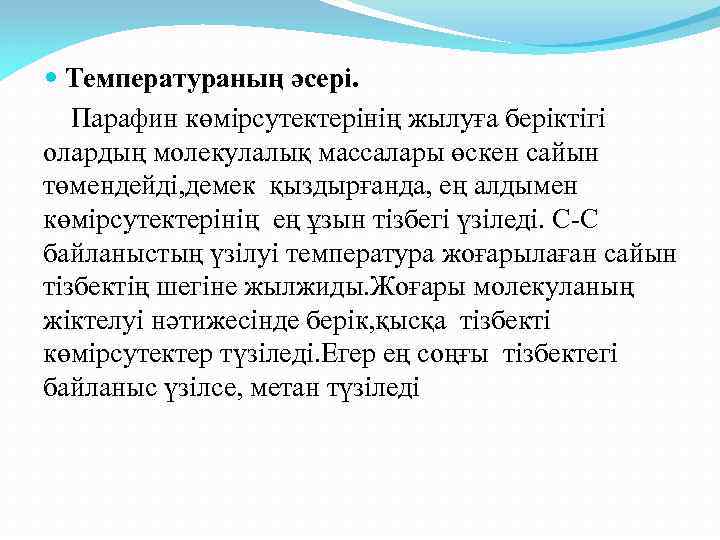 Температураның әсері.

Парафин көмірсутектерінің жылуға беріктігі олардың молекулалық массалары өскен сайын төмендейді,демек қыздырғанда, ең алдымен көмірсутектерінің ең ұзын тізбегі үзіледі. С-С байланыстың үзілуі температура жоғарылаған сайын тізбектің шегіне жылжиды.Жоғары молекуланың жіктелуі нәтижесінде берік,қысқа тізбекті көмірсутектер түзіледі.Егер ең соңғы тізбектегі байланыс үзілсе, метан түзіледі